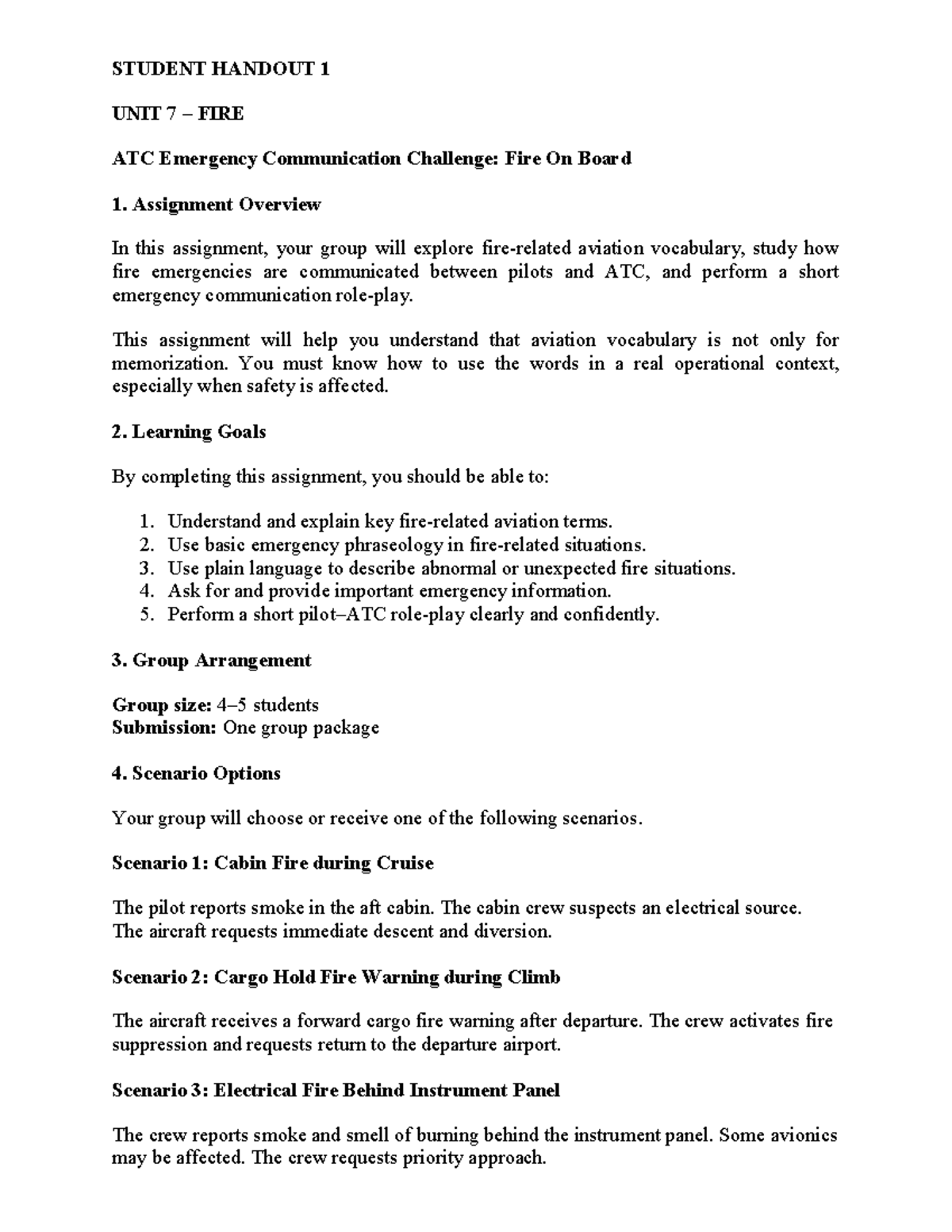 STUDENT HANDOUT 1

UNIT 7 – FIRE

ATC Emergency Communication Challenge: Fire On Board

1. Assignment Overview

In this assignment, your group will explore fire-related aviation vocabulary, study how fire emergencies are communicated between pilots and ATC, and perform a short emergency communication role-play.

This assignment will help you understand that aviation vocabulary is not only for memorization. You must know how to use the words in a real operational context, especially when safety is affected.

2. Learning Goals

By completing this assignment, you should be able to:

1. Understand and explain key fire-related aviation terms.
2. Use basic emergency phraseology in fire-related situations.
3. Use plain language to describe abnormal or unexpected fire situations.
4. Ask for and provide important emergency information.
5. Perform a short pilot–ATC role-play clearly and confidently.

3. Group Arrangement

Group size: 4–5 students
Submission: One group package

4. Scenario Options

Your group will choose or receive one of the following scenarios.

Scenario 1: Cabin Fire during Cruise

The pilot reports smoke in the aft cabin. The cabin crew suspects an electrical source. The aircraft requests immediate descent and diversion.

Scenario 2: Cargo Hold Fire Warning during Climb

The aircraft receives a forward cargo fire warning after departure. The crew activates fire suppression and requests return to the departure airport.

Scenario 3: Electrical Fire Behind Instrument Panel

The crew reports smoke and smell of burning behind the instrument panel. Some avionics may be affected. The crew requests priority approach.